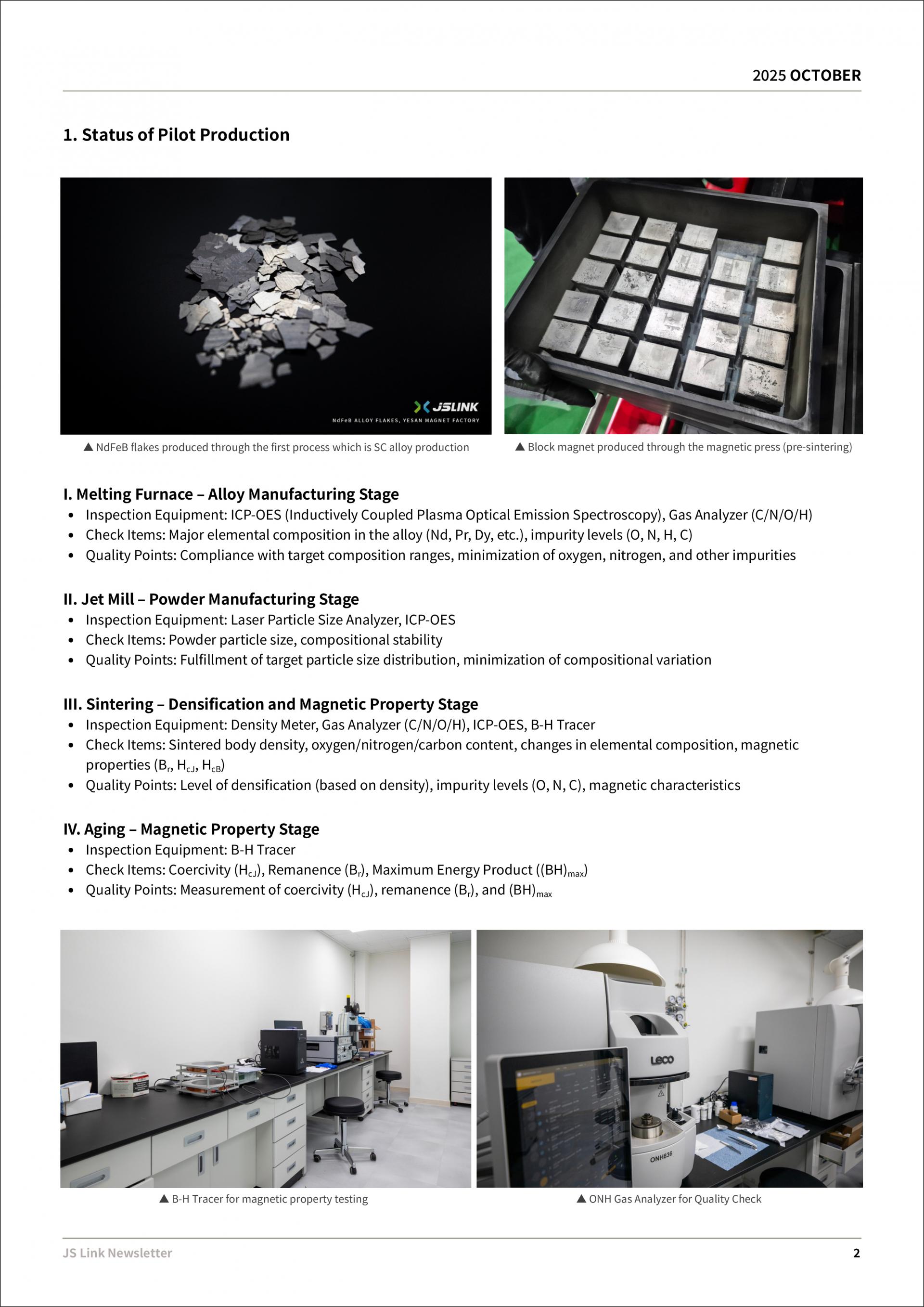 2025 OCTOBER

1. Status of Pilot Production

JSLINK
NdFeB ALLOY FLAKES, YESAN MAGNET FACTORY

▲ NdFeB flakes produced through the first process which is SC alloy production

▲ Block magnet produced through the magnetic press (pre-sintering)

I. Melting Furnace – Alloy Manufacturing Stage
• Inspection Equipment: ICP-OES (Inductively Coupled Plasma Optical Emission Spectroscopy), Gas Analyzer (C/N/O/H)
• Check Items: Major elemental composition in the alloy (Nd, Pr, Dy, etc.), impurity levels (O, N, H, C)
• Quality Points: Compliance with target composition ranges, minimization of oxygen, nitrogen, and other impurities

II. Jet Mill – Powder Manufacturing Stage
• Inspection Equipment: Laser Particle Size Analyzer, ICP-OES
• Check Items: Powder particle size, compositional stability
• Quality Points: Fulfillment of target particle size distribution, minimization of compositional variation

III. Sintering – Densification and Magnetic Property Stage
• Inspection Equipment: Density Meter, Gas Analyzer (C/N/O/H), ICP-OES, B-H Tracer
• Check Items: Sintered body density, oxygen/nitrogen/carbon content, changes in elemental composition, magnetic properties ($B_r$, $H_{cJ}$, $H_{cB}$)
• Quality Points: Level of densification (based on density), impurity levels (O, N, C), magnetic characteristics

IV. Aging – Magnetic Property Stage
• Inspection Equipment: B-H Tracer
• Check Items: Coercivity ($H_{cJ}$), Remanence ($B_r$), Maximum Energy Product ($(BH)_{max}$)
• Quality Points: Measurement of coercivity ($H_{cJ}$), remanence ($B_r$), and $(BH)_{max}$

LECO
ONH836

▲ B-H Tracer for magnetic property testing

▲ ONH Gas Analyzer for Quality Check

JS Link Newsletter

2